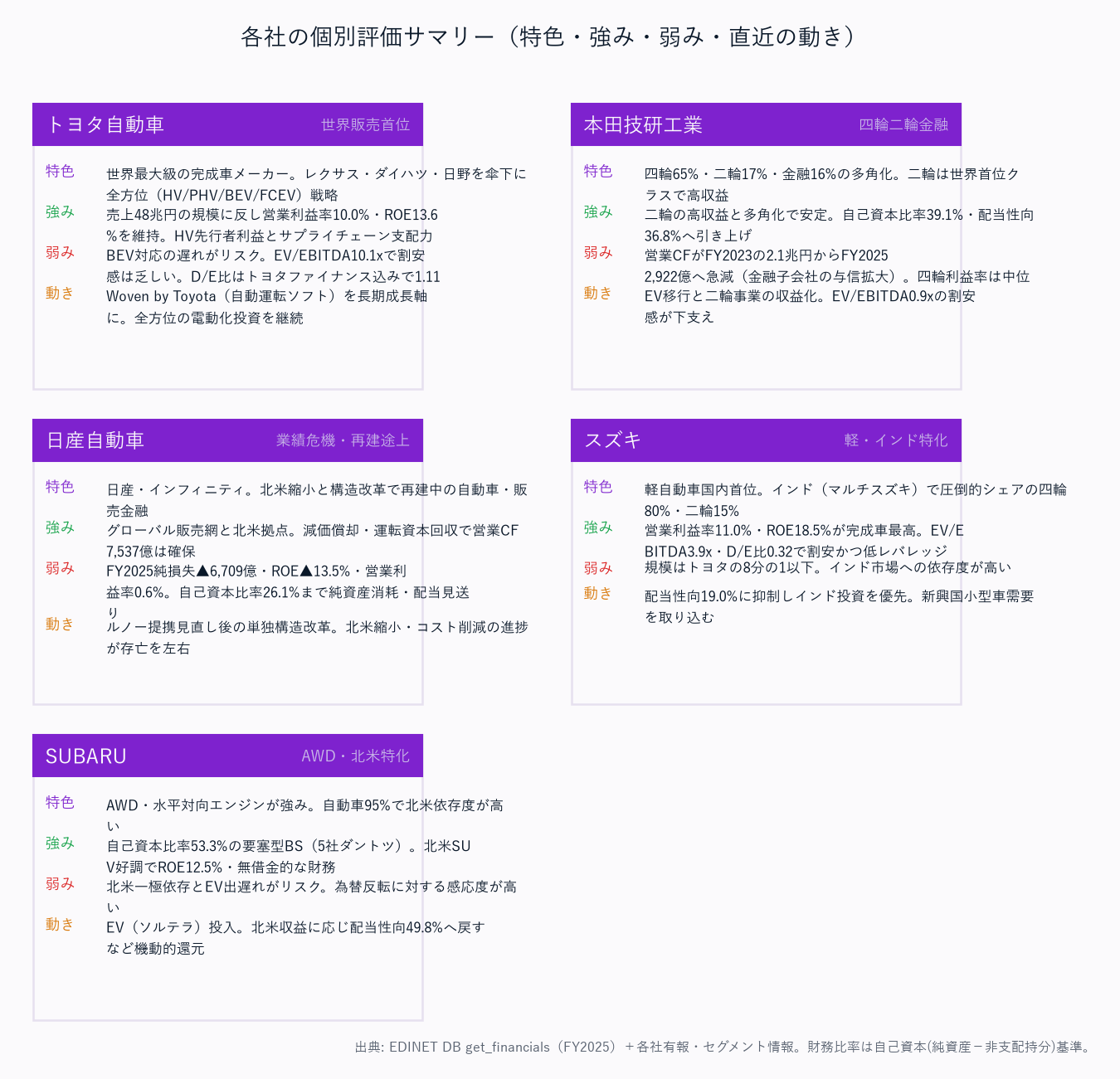 各社の個別評価サマリー（特色・強み・弱み・直近の動き）

トヨタ自動車
世界販売首位

特色
世界最大級の完成車メーカー。レクサス・ダイハツ・日野を傘下に全方位（HV/PHV/BEV/FCEV）戦略

強み
売上48兆円の規模に反し営業利益率10.0%・ROE13.6%を維持。HV先行者利益とサプライチェーン支配力

弱み
BEV対応の遅れがリスク。EV/EBITDA10.1xで割安感は乏しい。D/E比はトヨタファイナンス込みで1.11

動き
Woven by Toyota（自動運転ソフト）を長期成長軸に。全方位の電動化投資を継続

本田技研工業
四輪二輪金融

特色
四輪65%・二輪17%・金融16%の多角化。二輪は世界首位クラスで高収益

強み
二輪の高収益と多角化で安定。自己資本比率39.1%・配当性向36.8%へ引き上げ

弱み
営業CFがFY2023の2.1兆円からFY2025 2,922億へ急減（金融子会社の与信拡大）。四輪利益率は中位

動き
EV移行と二輪事業の収益化。EV/EBITDA0.9xの割安感が下支え

日産自動車
業績危機・再建途上

特色
日産・インフィニティ。北米縮小と構造改革で再建中の自動車・販売金融

強み
グローバル販売網と北米拠点。減価償却・運転資本回収で営業CF 7,537億は確保

弱み
FY2025純損失▲6,709億・ROE▲13.5%・営業利益率0.6%。自己資本比率26.1%まで純資産消耗・配当見送り

動き
ルノー提携見直し後の単独構造改革。北米縮小・コスト削減の進捗が存亡を左右

スズキ
軽・インド特化

特色
軽自動車国内首位。インド（マルチスズキ）で圧倒的シェアの四輪80%・二輪15%

強み
営業利益率11.0%・ROE18.5%が完成車最高。EV/EBITDA3.9x・D/E比0.32で割安かつ低レバレッジ

弱み
規模はトヨタの8分の1以下。インド市場への依存度が高い

動き
配当性向19.0%に抑制しインド投資を優先。新興国小型車需要を取り込む

SUBARU
AWD・北米特化

特色
AWD・水平対向エンジンが強み。自動車95%で北米依存度が高い

強み
自己資本比率53.3%の要塞型BS（5社ダントツ）。北米SUV好調でROE12.5%・無借金的な財務

弱み
北米一極依存とEV出遅れがリスク。為替反転に対する感応度が高い

動き
EV（ソルテラ）投入。北米収益に応じ配当性向49.8%へ戻すなど機動的還元

出典: EDINET DB get_financials（FY2025）＋各社有報・セグメント情報。財務比率は自己資本(純資産－非支配持分)基準。